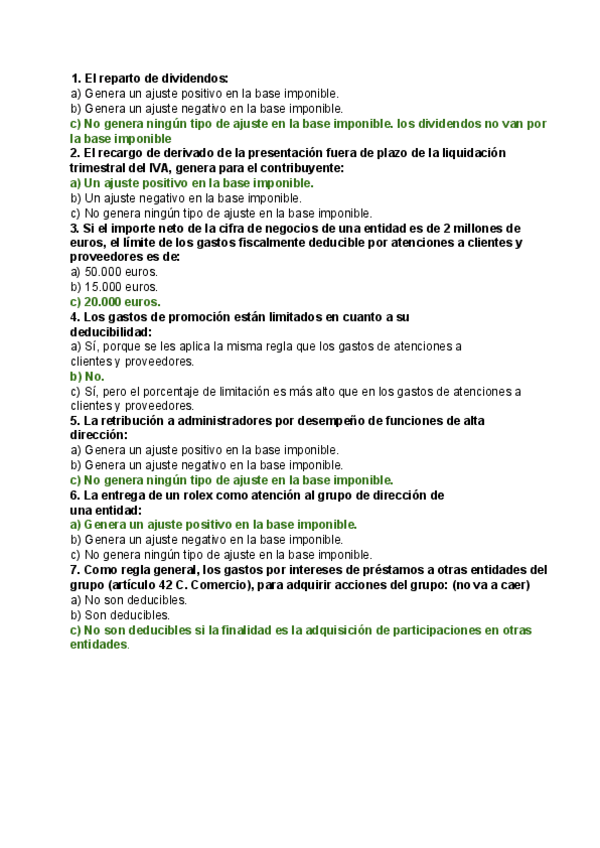 1. El reparto de dividendos:
a) Genera un ajuste positivo en la base imponible.
b) Genera un ajuste negativo en la base imponible.
c) No genera ningún tipo de ajuste en la base imponible. los dividendos no van por la base imponible
2. El recargo de derivado de la presentación fuera de plazo de la liquidación trimestral del IVA, genera para el contribuyente:
a) Un ajuste positivo en la base imponible.
b) Un ajuste negativo en la base imponible.
c) No genera ningún tipo de ajuste en la base imponible.
3. Si el importe neto de la cifra de negocios de una entidad es de 2 millones de euros, el límite de los gastos fiscalmente deducible por atenciones a clientes y proveedores es de:
a) 50.000 euros.
b) 15.000 euros.
c) 20.000 euros.
4. Los gastos de promoción están limitados en cuanto a su deducibilidad:
a) Sí, porque se les aplica la misma regla que los gastos de atenciones a clientes y proveedores.
b) No.
c) Sí, pero el porcentaje de limitación es más alto que en los gastos de atenciones a clientes y proveedores.
5. La retribución a administradores por desempeño de funciones de alta dirección:
a) Genera un ajuste positivo en la base imponible.
b) Genera un ajuste negativo en la base imponible.
c) No genera ningún tipo de ajuste en la base imponible.
6. La entrega de un rolex como atención al grupo de dirección de una entidad:
a) Genera un ajuste positivo en la base imponible.
b) Genera un ajuste negativo en la base imponible.
c) No genera ningún tipo de ajuste en la base imponible.
7. Como regla general, los gastos por intereses de préstamos a otras entidades del grupo (artículo 42 C. Comercio), para adquirir acciones del grupo: (no va a caer)
a) No son deducibles.
b) Son deducibles.
c) No son deducibles si la finalidad es la adquisición de participaciones en otras entidades.